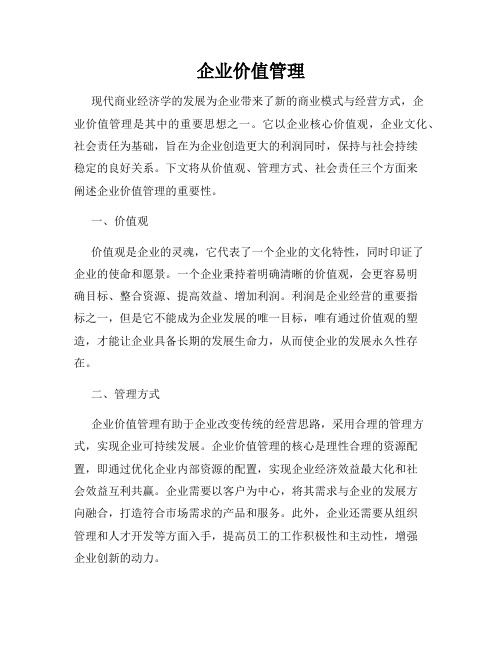 企业价值管理

现代商业经济学的发展为企业带来了新的商业模式与经营方式，企业价值管理是其中的重要思想之一。它以企业核心价值观，企业文化、社会责任为基础，旨在为企业创造更大的利润同时，保持与社会持续稳定的良好关系。下文将从价值观、管理方式、社会责任三个方面来阐述企业价值管理的重要性。

一、价值观

价值观是企业的灵魂，它代表了一个企业的文化特性，同时印证了企业的使命和愿景。一个企业秉持着明确清晰的价值观，会更容易明确目标、整合资源、提高效益、增加利润。利润是企业经营的重要指标之一，但是它不能成为企业发展的唯一目标，唯有通过价值观的塑造，才能让企业具备长期的发展生命力，从而使企业的发展永久性存在。

二、管理方式

企业价值管理有助于企业改变传统的经营思路，采用合理的管理方式，实现企业可持续发展。企业价值管理的核心是理性合理的资源配置，即通过优化企业内部资源的配置，实现企业经济效益最大化和社会效益互利共赢。企业需要以客户为中心，将其需求与企业的发展方向融合，打造符合市场需求的产品和服务。此外，企业还需要从组织管理和人才开发等方面入手，提高员工的工作积极性和主动性，增强企业创新的动力。